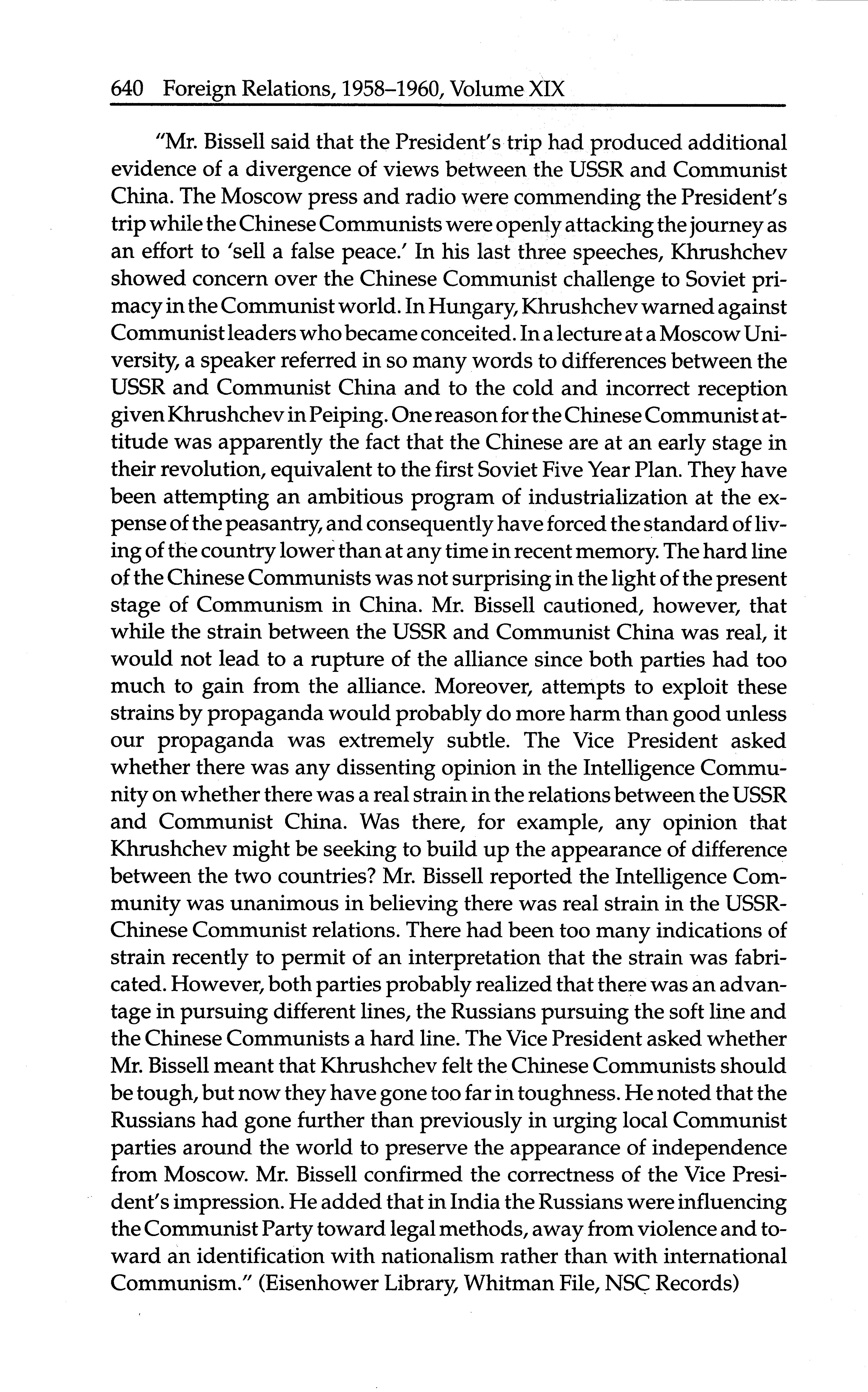 640 Foreign Relations, 1958–1960, Volume XIX

"Mr. Bissell said that the President's trip had produced additional evidence of a divergence of views between the USSR and Communist China. The Moscow press and radio were commending the President's trip while the Chinese Communists were openly attacking the journey as an effort to 'sell a false peace.' In his last three speeches, Khrushchev showed concern over the Chinese Communist challenge to Soviet primacy in the Communist world. In Hungary, Khrushchev warned against Communist leaders who became conceited. In a lecture at a Moscow University, a speaker referred in so many words to differences between the USSR and Communist China and to the cold and incorrect reception given Khrushchev in Peiping. One reason for the Chinese Communist attitude was apparently the fact that the Chinese are at an early stage in their revolution, equivalent to the first Soviet Five Year Plan. They have been attempting an ambitious program of industrialization at the expense of the peasantry, and consequently have forced the standard of living of the country lower than at any time in recent memory. The hard line of the Chinese Communists was not surprising in the light of the present stage of Communism in China. Mr. Bissell cautioned, however, that while the strain between the USSR and Communist China was real, it would not lead to a rupture of the alliance since both parties had too much to gain from the alliance. Moreover, attempts to exploit these strains by propaganda would probably do more harm than good unless our propaganda was extremely subtle. The Vice President asked whether there was any dissenting opinion in the Intelligence Community on whether there was a real strain in the relations between the USSR and Communist China. Was there, for example, any opinion that Khrushchev might be seeking to build up the appearance of difference between the two countries? Mr. Bissell reported the Intelligence Community was unanimous in believing there was real strain in the USSR-Chinese Communist relations. There had been too many indications of strain recently to permit of an interpretation that the strain was fabricated. However, both parties probably realized that there was an advantage in pursuing different lines, the Russians pursuing the soft line and the Chinese Communists a hard line. The Vice President asked whether Mr. Bissell meant that Khrushchev felt the Chinese Communists should be tough, but now they have gone too far in toughness. He noted that the Russians had gone further than previously in urging local Communist parties around the world to preserve the appearance of independence from Moscow. Mr. Bissell confirmed the correctness of the Vice President's impression. He added that in India the Russians were influencing the Communist Party toward legal methods, away from violence and toward an identification with nationalism rather than with international Communism." (Eisenhower Library, Whitman File, NSC Records)